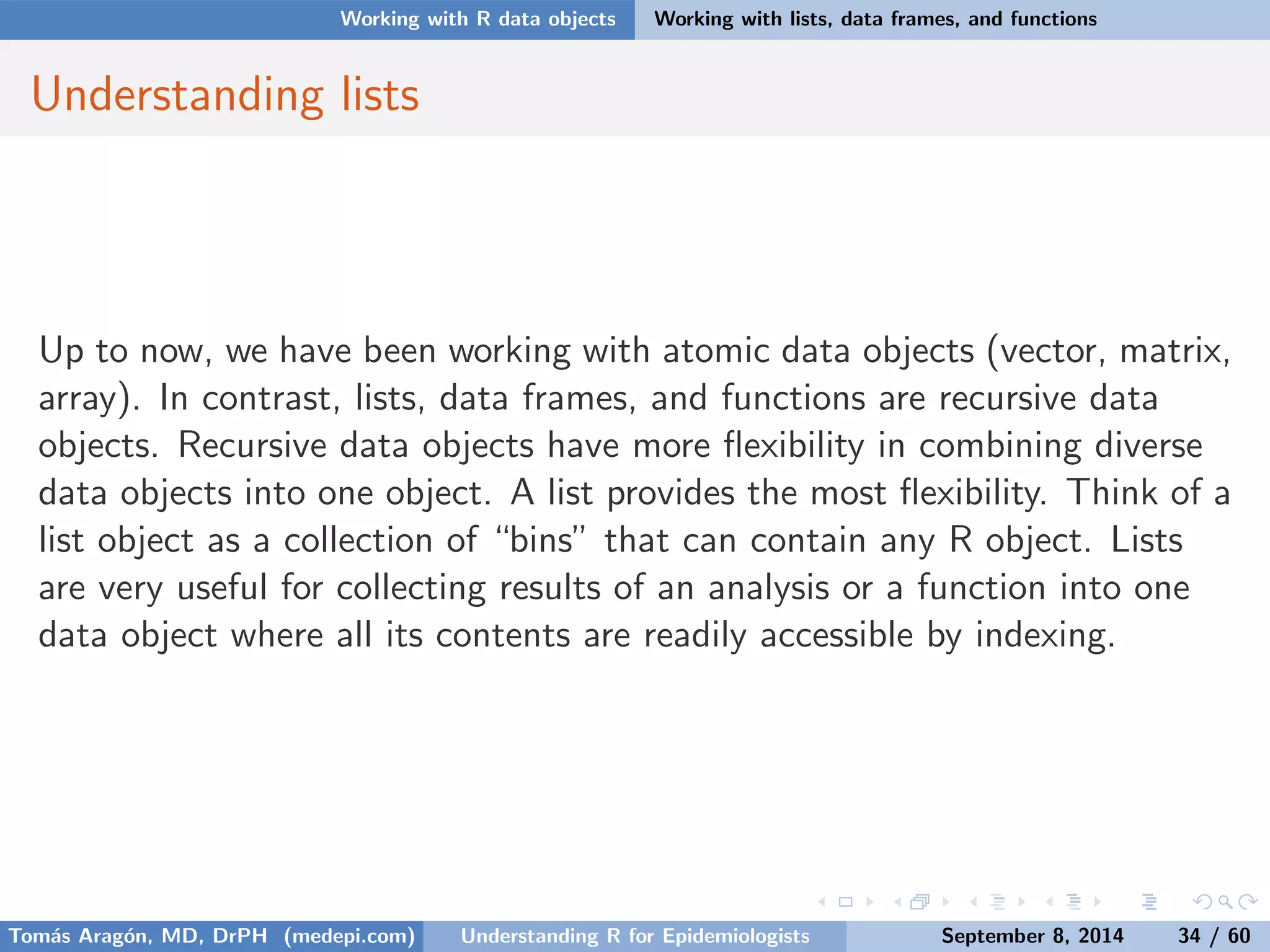 Working with R data objects    Working with lists, data frames, and functions

Understanding lists

Up to now, we have been working with atomic data objects (vector, matrix, array). In contrast, lists, data frames, and functions are recursive data objects. Recursive data objects have more flexibility in combining diverse data objects into one object. A list provides the most flexibility. Think of a list object as a collection of “bins” that can contain any R object. Lists are very useful for collecting results of an analysis or a function into one data object where all its contents are readily accessible by indexing.

Tomás Aragón, MD, DrPH (medepi.com)    Understanding R for Epidemiologists    September 8, 2014    34 / 60